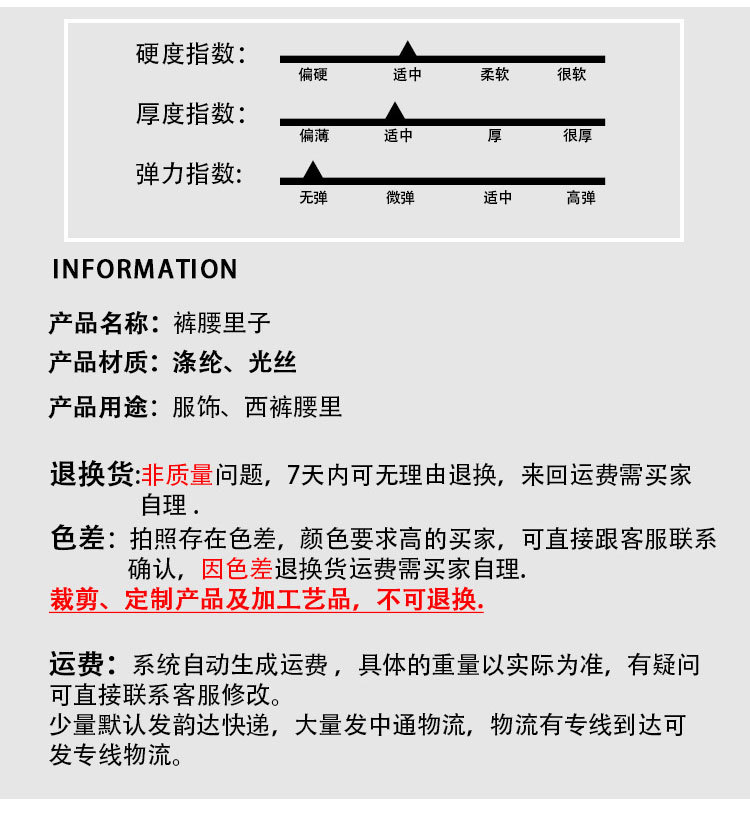 硬度指数:
偏硬 适中 柔软 很软

厚度指数:
偏薄 适中 厚 很厚

弹力指数:
无弹 微弹 适中 高弹

INFORMATION

产品名称：裤腰里子

产品材质：涤纶、光丝

产品用途：服饰、西裤腰里

退换货:非质量问题，7天内可无理由退换，来回运费需买家自理 .

色差：拍照存在色差，颜色要求高的买家，可直接跟客服联系确认，因色差退换货运费需买家自理.

裁剪、定制产品及加工艺品，不可退换.

运费：系统自动生成运费，具体的重量以实际为准，有疑问可直接联系客服修改。
少量默认发韵达快递，大量发中通物流，物流有专线到达可发专线物流。